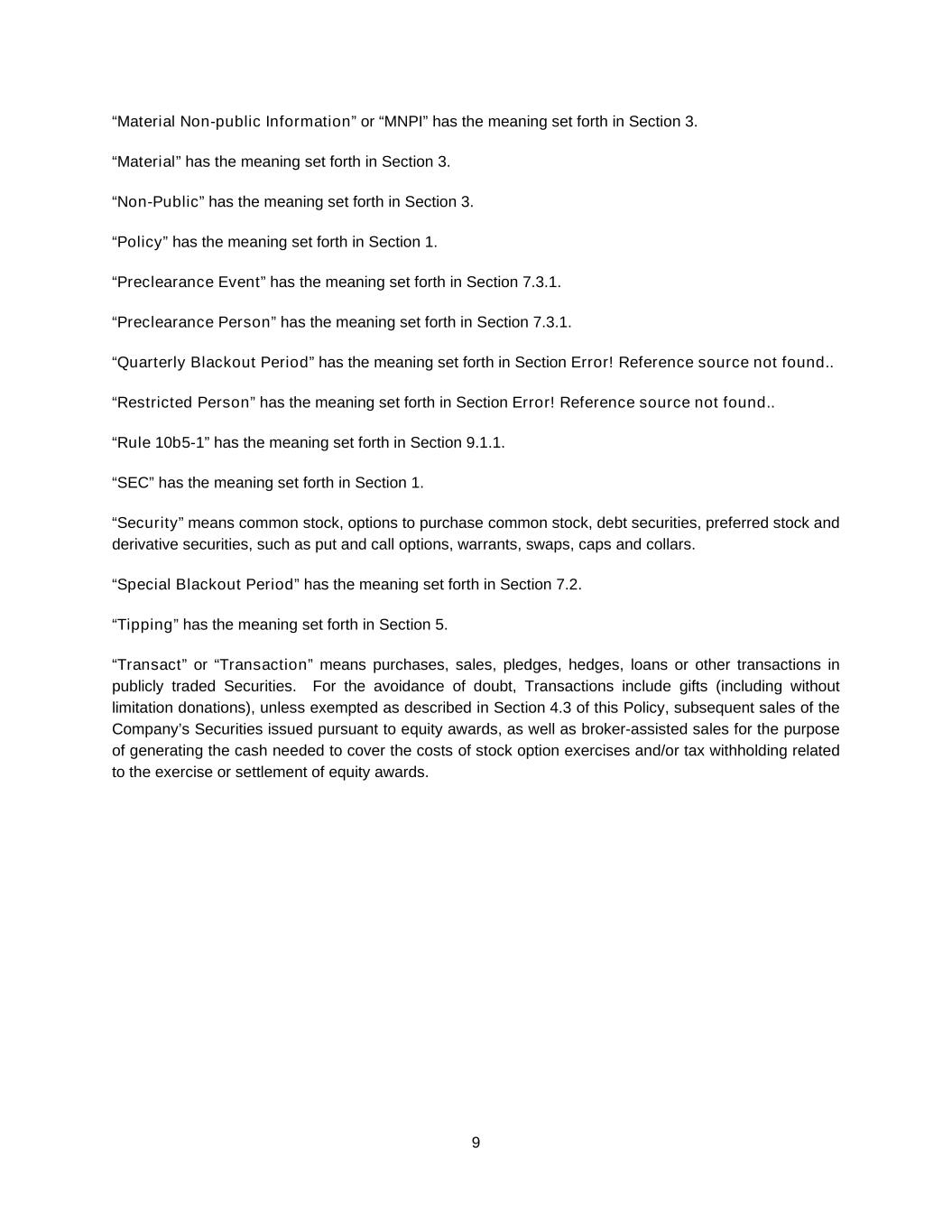 “Material Non-public Information” or “MNPI” has the meaning set forth in Section 3.

“Material” has the meaning set forth in Section 3.

“Non-Public” has the meaning set forth in Section 3.

“Policy” has the meaning set forth in Section 1.

“Preclearance Event” has the meaning set forth in Section 7.3.1.

“Preclearance Person” has the meaning set forth in Section 7.3.1.

“Quarterly Blackout Period” has the meaning set forth in Section Error! Reference source not found..

“Restricted Person” has the meaning set forth in Section Error! Reference source not found..

“Rule 10b5-1” has the meaning set forth in Section 9.1.1.

“SEC” has the meaning set forth in Section 1.

“Security” means common stock, options to purchase common stock, debt securities, preferred stock and derivative securities, such as put and call options, warrants, swaps, caps and collars.

“Special Blackout Period” has the meaning set forth in Section 7.2.

“Tipping” has the meaning set forth in Section 5.

“Transact” or “Transaction” means purchases, sales, pledges, hedges, loans or other transactions in publicly traded Securities. For the avoidance of doubt, Transactions include gifts (including without limitation donations), unless exempted as described in Section 4.3 of this Policy, subsequent sales of the Company’s Securities issued pursuant to equity awards, as well as broker-assisted sales for the purpose of generating the cash needed to cover the costs of stock option exercises and/or tax withholding related to the exercise or settlement of equity awards.

9